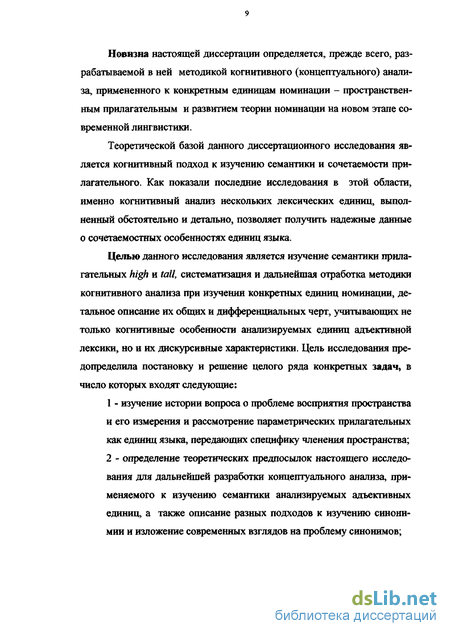 9

Новизна настоящей диссертации определяется, прежде всего, разрабатываемой в ней методикой когнитивного (концептуального) анализа, примененного к конкретным единицам номинации – пространственным прилагательным и развитием теории номинации на новом этапе современной лингвистики.

Теоретической базой данного диссертационного исследования является когнитивный подход к изучению семантики и сочетаемости прилагательного. Как показали последние исследования в этой области, именно когнитивный анализ нескольких лексических единиц, выполненный обстоятельно и детально, позволяет получить надежные данные о сочетаемостных особенностях единиц языка.

Целью данного исследования является изучение семантики прилагательных high и tall, систематизация и дальнейшая отработка методики когнитивного анализа при изучении конкретных единиц номинации, детальное описание их общих и дифференциальных черт, учитывающих не только когнитивные особенности анализируемых единиц адъективной лексики, но и их дискурсивные характеристики. Цель исследования предопределила постановку и решение целого ряда конкретных задач, в число которых входят следующие:

1 - изучение истории вопроса о проблеме восприятия пространства и его измерения и рассмотрение параметрических прилагательных как единиц языка, передающих специфику членения пространства;

2 - определение теоретических предпосылок настоящего исследования для дальнейшей разработки концептуального анализа, применяемого к изучению семантики анализируемых адъективных единиц, а также описание разных подходов к изучению синонимии и изложение современных взглядов на проблему синонимов;

dsLib.net
библиотека диссертаций